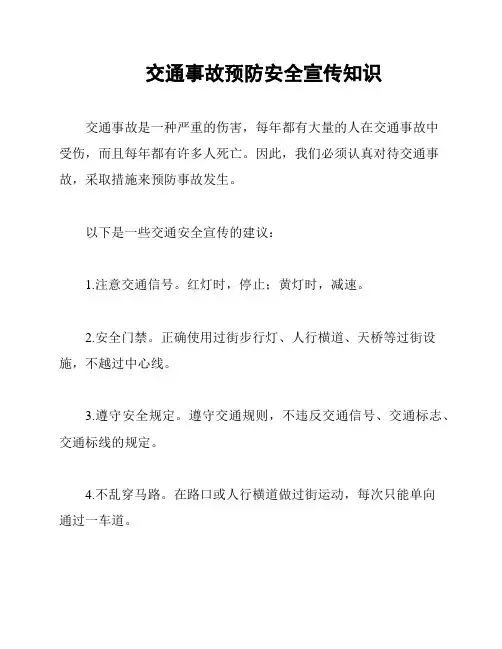 交通事故预防安全宣传知识

交通事故是一种严重的伤害，每年都有大量的人在交通事故中受伤，而且每年都有许多人死亡。因此，我们必须认真对待交通事故，采取措施来预防事故发生。

以下是一些交通安全宣传的建议：

1.注意交通信号。红灯时，停止；黄灯时，减速。

2.安全门禁。正确使用过街步行灯、人行横道、天桥等过街设施，不越过中心线。

3.遵守安全规定。遵守交通规则，不违反交通信号、交通标志、交通标线的规定。

4.不乱穿马路。在路口或人行横道做过街运动，每次只能单向通过一车道。